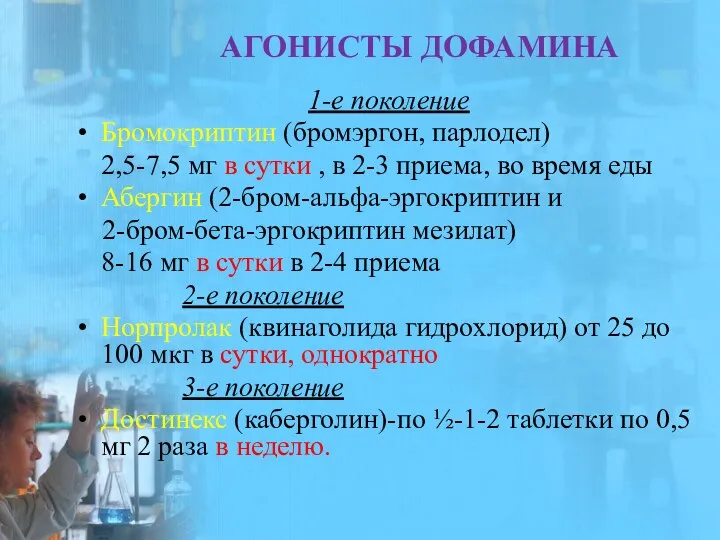 АГОНИСТЫ ДОФАМИНА

1-е поколение

• Бромокриптин (бромэргон, парлодел)
2,5-7,5 мг в сутки , в 2-3 приема, во время еды

• Абергин (2-бром-альфа-эргокриптин и 2-бром-бета-эргокриптин мезилат)
8-16 мг в сутки в 2-4 приема

2-е поколение

• Норпролак (квинаголида гидрохлорид) от 25 до 100 мкг в сутки, однократно

3-е поколение

• Достинекс (каберголин)-по ½-1-2 таблетки по 0,5 мг 2 раза в неделю.